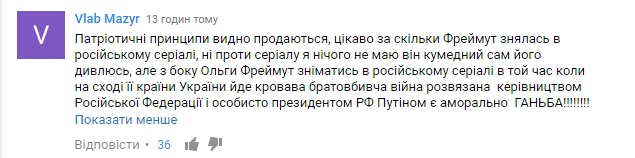 V

Vlab Mazyr 13 годин тому

Патріотичні принципи видно продаються, цікаво за скільки Фреймут знялась в російському серіалі, ні проти серіалу я нічого не маю він кумедний сам його дивлюсь, але з боку Ольги Фреймут зніматись в російському серіалі в той час коли на сході її країни України йде кровава братовбивча війна розвязана керівництвом Російської Федерації і особисто президентом РФ Путіном є аморально ГАНЬБА!!!!!!!!

Показати менше

Відповісти • 36